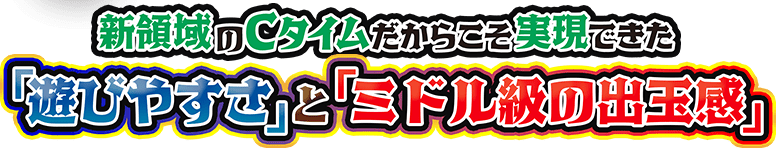 新領域のCタイムだからこそ実現できた
「遊びやすさ」と「ミドル級の出玉感」